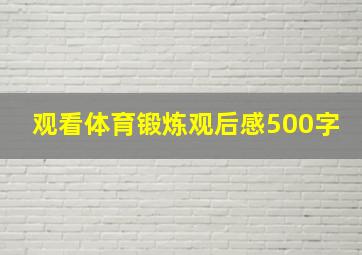 观看体育锻炼观后感500字